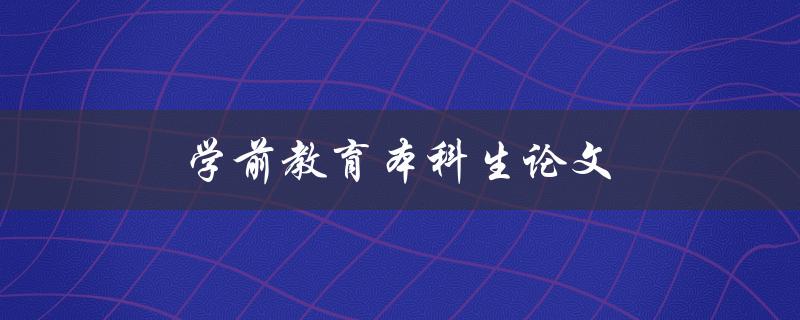 学前教育本科生论文